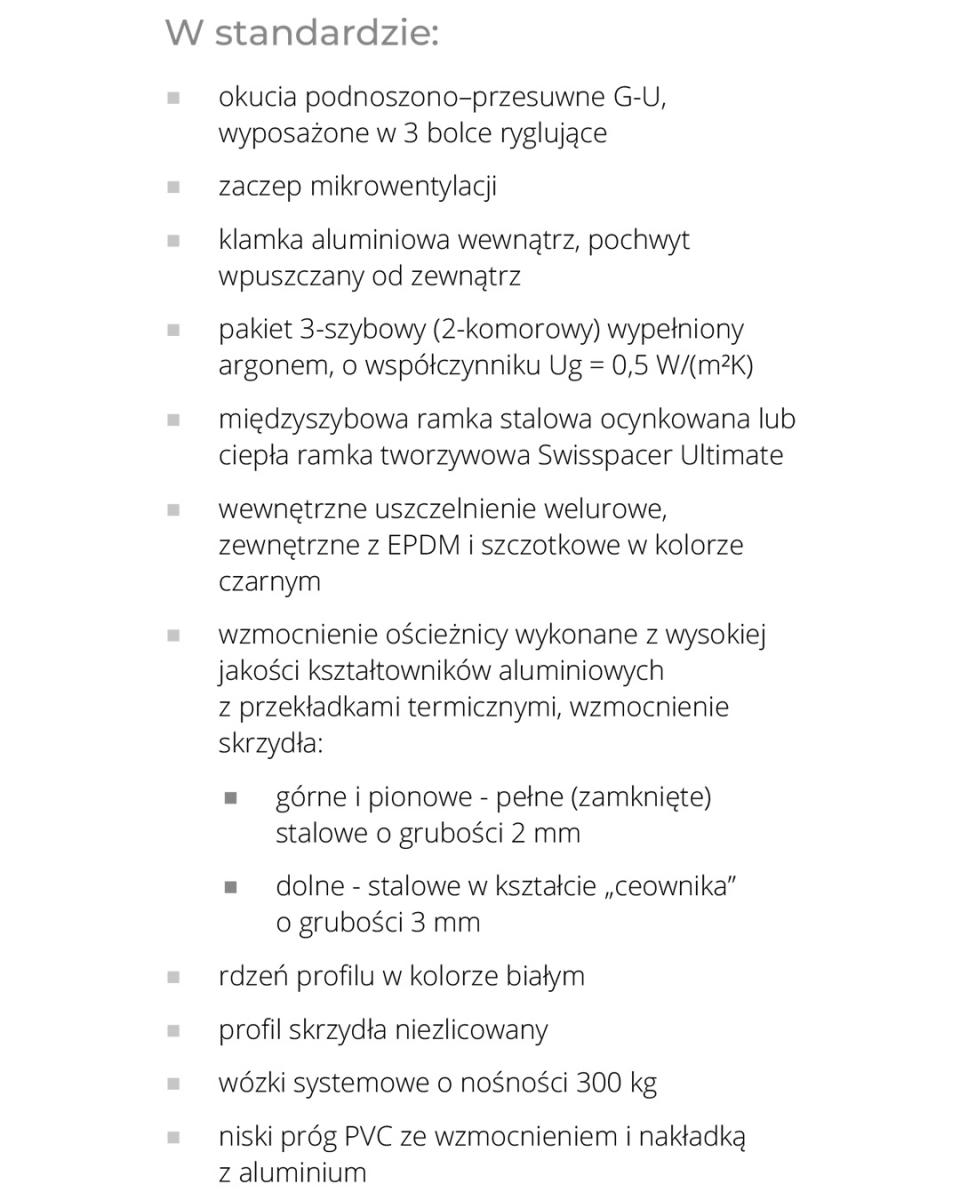 W standardzie:

• okucia podnoszono–przesuwne G-U, wyposażone w 3 bolce ryglujące

• zaczep mikrowentylacji

• klamka aluminiowa wewnątrz, pochwyt wpuszczany od zewnątrz

• pakiet 3-szybowy (2-komorowy) wypełniony argonem, o współczynniku Ug = 0,5 W/(m²K)

• międzyszybowa ramka stalowa ocynkowana lub ciepła ramka tworzywowa Swisspacer Ultimate

• wewnętrzne uszczelnienie welurowe, zewnętrzne z EPDM i szczotkowe w kolorze czarnym

• wzmocnienie ościeżnicy wykonane z wysokiej jakości kształtowników aluminiowych z przekładkami termicznymi, wzmocnienie skrzydła:

• górne i pionowe - pełne (zamknięte) stalowe o grubości 2 mm

• dolne - stalowe w kształcie „ceownika” o grubości 3 mm

• rdzeń profilu w kolorze białym

• profil skrzydła niezlicowany

• wózki systemowe o nośności 300 kg

• niski próg PVC ze wzmocnieniem i nakładką z aluminium